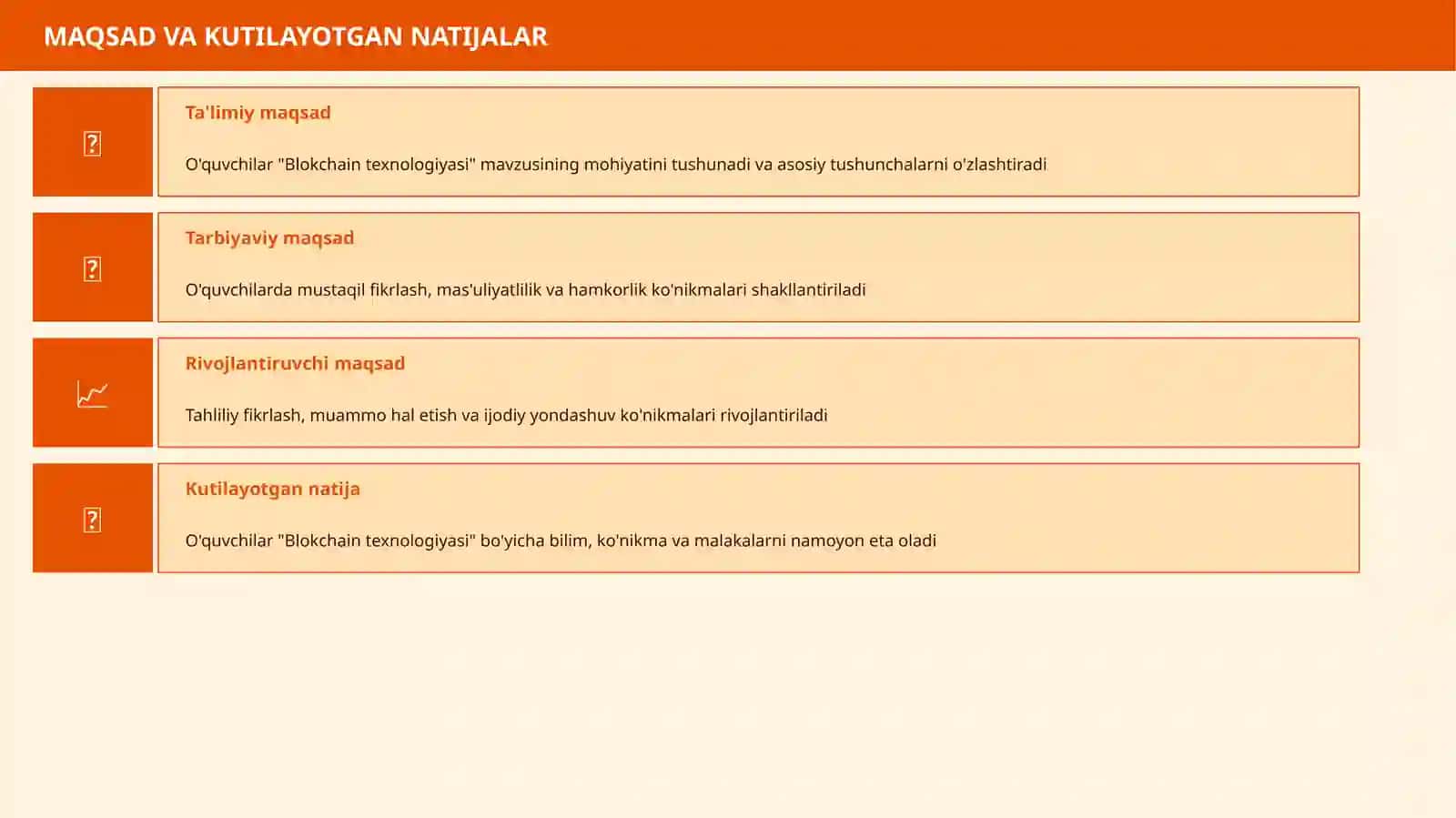 MAQSAD VA KUTILAYOTGAN NATIJALAR

Ta'limiy maqsad

O'quvchilar "Blokchain texnologiyasi" mavzusining mohiyatini tushunadi va asosiy tushunchalarni o'zlashtiradi

Tarbiyaviy maqsad

O'quvchilarda mustaqil fikrlash, mas'uliyatlilik va hamkorlik ko'nikmalari shakllantiriladi

Rivojlantiruvchi maqsad

Tahliliy fikrlash, muammo hal etish va ijodiy yondashuv ko'nikmalari rivojlantiriladi

Kutilayotgan natija

O'quvchilar "Blokchain texnologiyasi" bo'yicha bilim, ko'nikma va malakalarni namoyon eta oladi